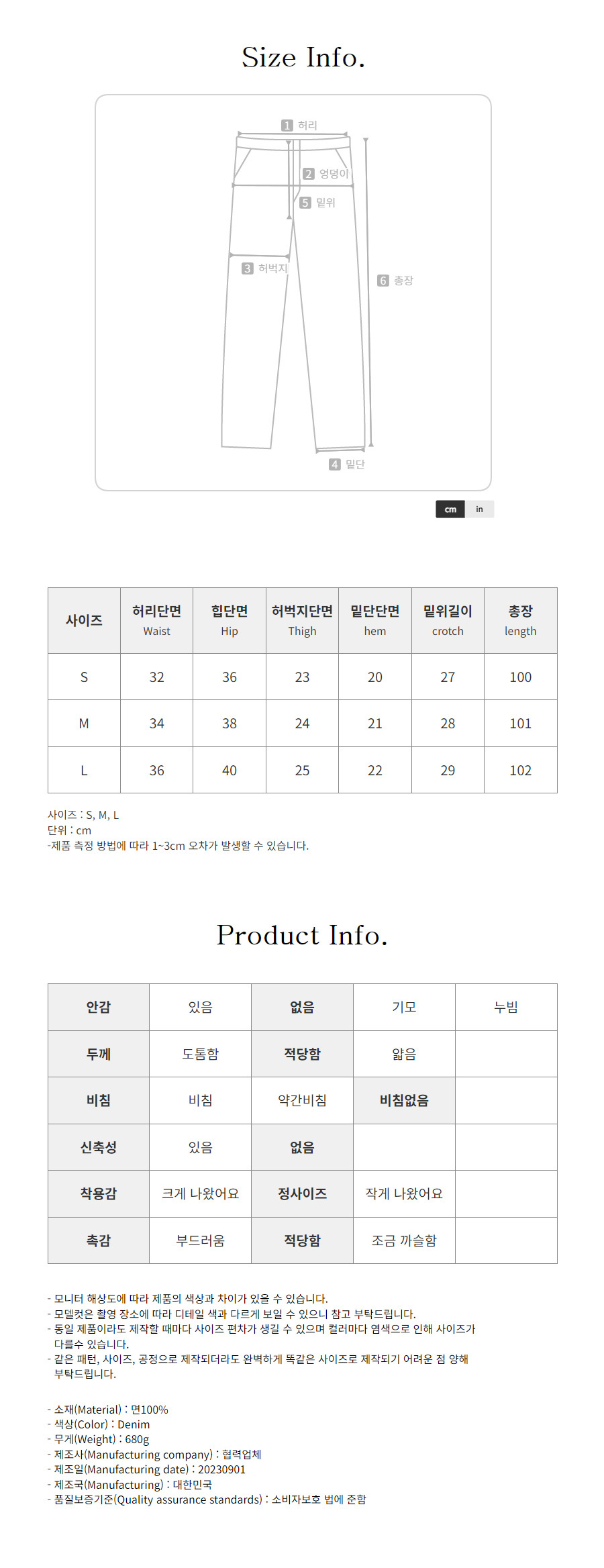 Size Info.

1 허리

2 엉덩이

5 밑위

3 허벅지

6 총장

4 밑단

cm in

| 사이즈 | 허리단면 Waist | 힙단면 Hip | 허벅지단면 Thigh | 밑단단면 hem | 밑위길이 crotch | 총장 length |
|---|---|---|---|---|---|---|
| S | 32 | 36 | 23 | 20 | 27 | 100 |
| M | 34 | 38 | 24 | 21 | 28 | 101 |
| L | 36 | 40 | 25 | 22 | 29 | 102 |

사이즈 : S, M, L
단위 : cm
-제품 측정 방법에 따라 1~3cm 오차가 발생할 수 있습니다.

Product Info.

| 안감 | 있음 | 없음 | 기모 | 누빔 |
|---|---|---|---|---|
| 두께 | 도톰함 | 적당함 | 얇음 | |
| 비침 | 비침 | 약간비침 | 비침없음 | |
| 신축성 | 있음 | 없음 | | |
| 착용감 | 크게 나왔어요 | 정사이즈 | 작게 나왔어요 | |
| 촉감 | 부드러움 | 적당함 | 조금 까슬함 | |

- 모니터 해상도에 따라 제품의 색상과 차이가 있을 수 있습니다.
- 모델컷은 촬영 장소에 따라 디테일 색과 다르게 보일 수 있으니 참고 부탁드립니다.
- 동일 제품이라도 제작할 때마다 사이즈 편차가 생길 수 있으며 컬러마다 염색으로 인해 사이즈가 다를수 있습니다.
- 같은 패턴, 사이즈, 공정으로 제작되더라도 완벽하게 똑같은 사이즈로 제작되기 어려운 점 양해 부탁드립니다.

- 소재(Material) : 면100%
- 색상(Color) : Denim
- 무게(Weight) : 680g
- 제조사(Manufacturing company) : 협력업체
- 제조일(Manufacturing date) : 20230901
- 제조국(Manufacturing) : 대한민국
- 품질보증기준(Quality assurance standards) : 소비자보호 법에 준함